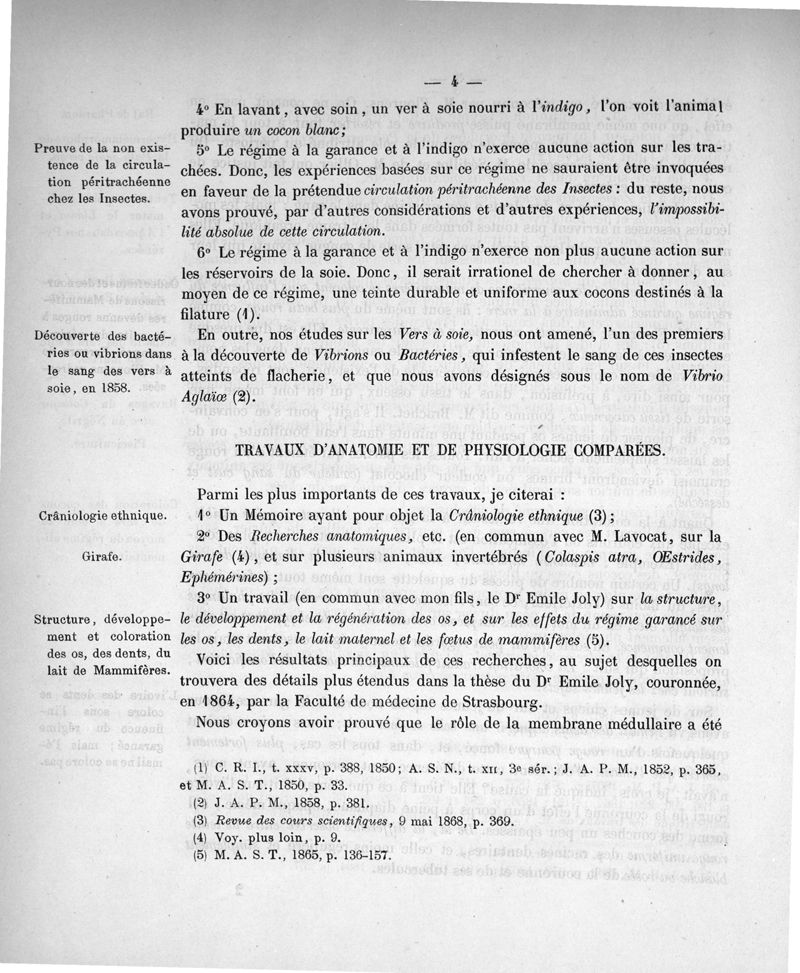 — 4 —

4° En lavant, avec soin, un ver à soie nourri à l'indigo, l'on voit l'animal produire un cocon blanc;

Preuve de la non existence de la circulation péritrachéenne chez les Insectes.

5° Le régime à la garance et à l'indigo n'exerce aucune action sur les trachées. Donc, les expériences basées sur ce régime ne sauraient être invoquées en faveur de la prétendue circulation péritrachéenne des Insectes : du reste, nous avons prouvé, par d'autres considérations et d'autres expériences, l'impossibilité absolue de cette circulation.

6° Le régime à la garance et à l'indigo n'exerce non plus aucune action sur les réservoirs de la soie. Donc, il serait irrationel de chercher à donner, au moyen de ce régime, une teinte durable et uniforme aux cocons destinés à la filature (1).

Découverte des bactéries ou vibrions dans le sang des vers à soie, en 1858.

En outre, nos études sur les Vers à soie, nous ont amené, l'un des premiers à la découverte de Vibrions ou Bactéries, qui infestent le sang de ces insectes atteints de flacherie, et que nous avons désignés sous le nom de Vibrio Aglaïæ (2).

TRAVAUX D'ANATOMIE ET DE PHYSIOLOGIE COMPARÉES.

Parmi les plus importants de ces travaux, je citerai :

Crâniologie ethnique.

1° Un Mémoire ayant pour objet la Crâniologie ethnique (3);

Girafe.

2° Des Recherches anatomiques, etc. (en commun avec M. Lavocat, sur la Girafe (4), et sur plusieurs animaux invertébrés (Colaspis atra, Œstrides, Ephémérines);

Structure, développement et coloration des os, des dents, du lait de Mammifères.

3° Un travail (en commun avec mon fils, le Dr Emile Joly) sur la structure, le développement et la régénération des os, et sur les effets du régime garancé sur les os, les dents, le lait maternel et les fœtus de mammifères (5).

Voici les résultats principaux de ces recherches, au sujet desquelles on trouvera des détails plus étendus dans la thèse du Dr Emile Joly, couronnée, en 1864, par la Faculté de médecine de Strasbourg.

Nous croyons avoir prouvé que le rôle de la membrane médullaire a été

(1) C. R. I., t. xxxv, p. 388, 1850; A. S. N., t. xii, 3e sér.; J. A. P. M., 1852, p. 365, et M. A. S. T., 1850, p. 33.
(2) J. A. P. M., 1858, p. 381.
(3) Revue des cours scientifiques, 9 mai 1868, p. 369.
(4) Voy. plus loin, p. 9.
(5) M. A. S. T., 1865, p. 136-157.